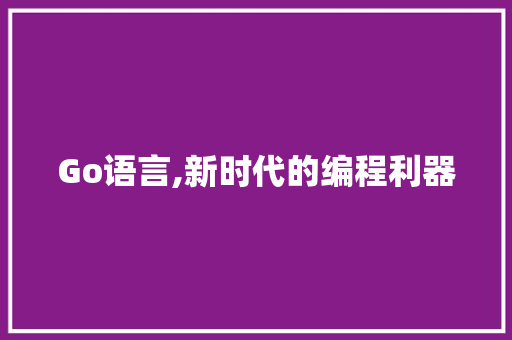 Go语言,新时代的编程利器